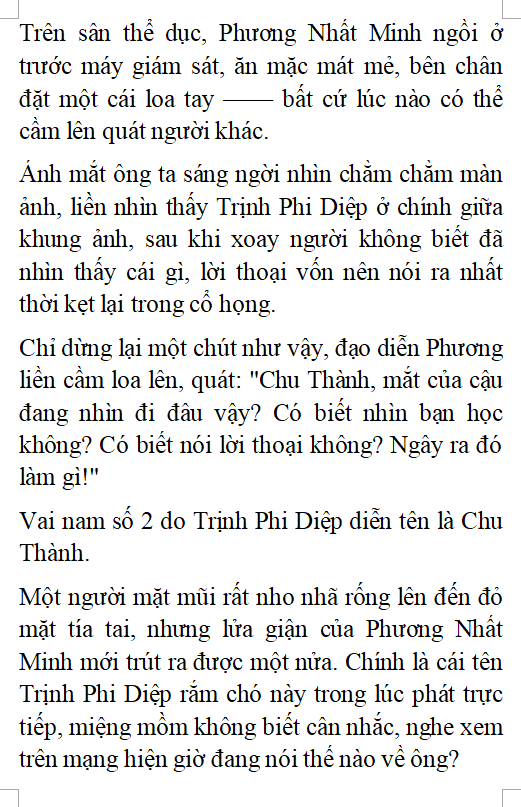 Trên sân thể dục, Phương Nhất Minh ngồi ở trước máy giám sát, ăn mặc mát mẻ, bên chân đặt một cái loa tay —— bất cứ lúc nào có thể cầm lên quát người khác.

Ánh mắt ông ta sáng ngời nhìn chằm chằm màn ảnh, liền nhìn thấy Trịnh Phi Diệp ở chính giữa khung ảnh, sau khi xoay người không biết đã nhìn thấy cái gì, lời thoại vốn nên nói ra nhất thời kẹt lại trong cổ họng.

Chỉ dừng lại một chút như vậy, đạo diễn Phương liền cầm loa lên, quát: "Chu Thành, mắt của cậu đang nhìn đi đâu vậy? Có biết nhìn bạn học không? Có biết nói lời thoại không? Ngây ra đó làm gì!"

Vai nam số 2 do Trịnh Phi Diệp diễn tên là Chu Thành.

Một người mặt mũi rất nho nhã rống lên đến đỏ mặt tía tai, nhưng lửa giận của Phương Nhất Minh mới trút ra được một nửa. Chính là cái tên Trịnh Phi Diệp rắm chó này trong lúc phát trực tiếp, miệng mồm không biết cân nhắc, nghe xem trên mạng hiện giờ đang nói thế nào về ông?